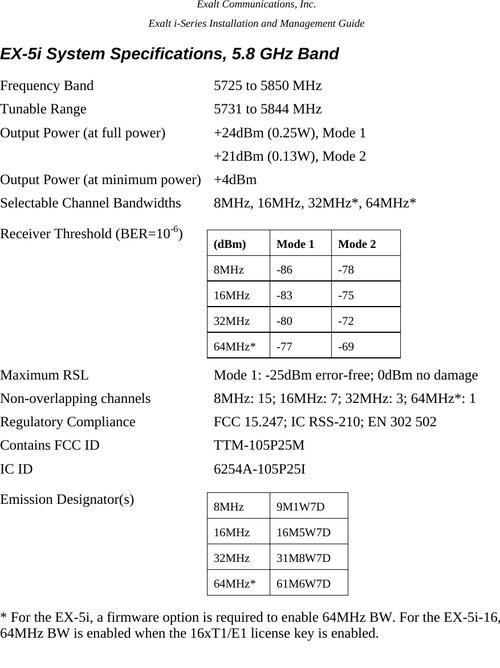 Exalt Communications, Inc.

Exalt i-Series Installation and Management Guide

EX-5i System Specifications, 5.8 GHz Band

Frequency Band 5725 to 5850 MHz

Tunable Range 5731 to 5844 MHz

Output Power (at full power) +24dBm (0.25W), Mode 1

+21dBm (0.13W), Mode 2

Output Power (at minimum power) +4dBm

Selectable Channel Bandwidths 8MHz, 16MHz, 32MHz*, 64MHz*

Receiver Threshold (BER=$10^{-6}$)

| (dBm) | Mode 1 | Mode 2 |
|---|---|---|
| 8MHz | -86 | -78 |
| 16MHz | -83 | -75 |
| 32MHz | -80 | -72 |
| 64MHz* | -77 | -69 |

Maximum RSL Mode 1: -25dBm error-free; 0dBm no damage

Non-overlapping channels 8MHz: 15; 16MHz: 7; 32MHz: 3; 64MHz*: 1

Regulatory Compliance FCC 15.247; IC RSS-210; EN 302 502

Contains FCC ID TTM-105P25M

IC ID 6254A-105P25I

Emission Designator(s)

| 8MHz | 9M1W7D |
|---|---|
| 16MHz | 16M5W7D |
| 32MHz | 31M8W7D |
| 64MHz* | 61M6W7D |

* For the EX-5i, a firmware option is required to enable 64MHz BW. For the EX-5i-16, 64MHz BW is enabled when the 16xT1/E1 license key is enabled.